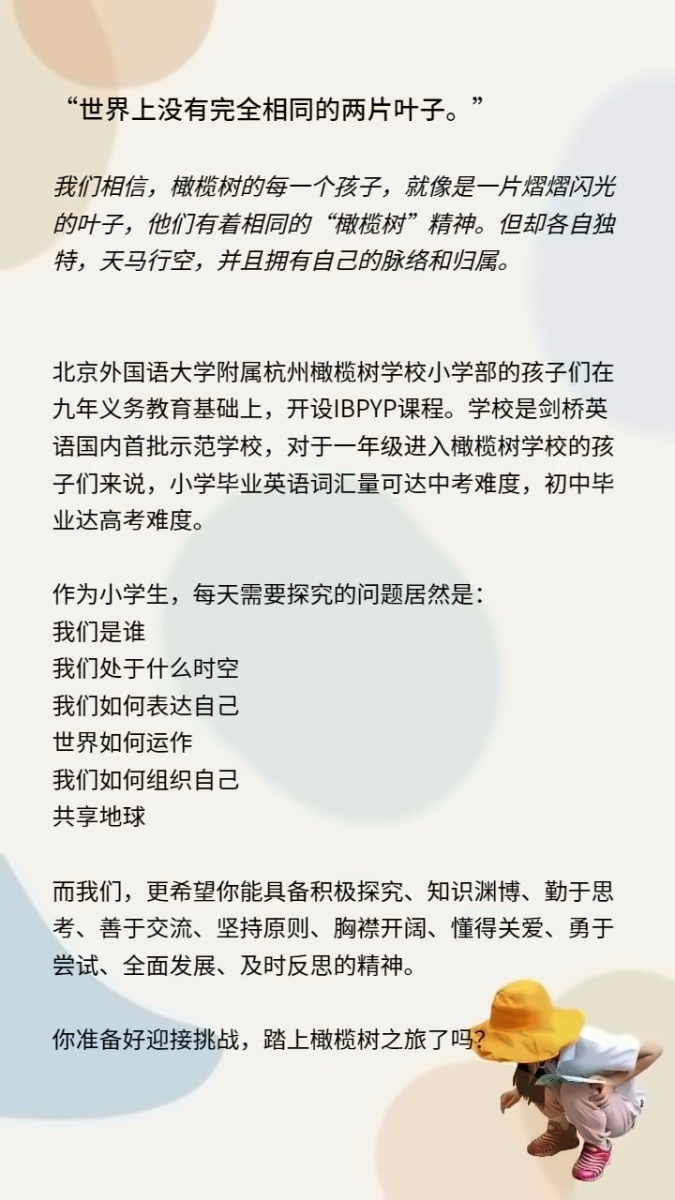 “世界上没有完全相同的两片叶子。”

我们相信，橄榄树的每一个孩子，就像是一片熠熠闪光的叶子，他们有着相同的“橄榄树”精神。但却各自独特，天马行空，并且拥有自己的脉络和归属。

北京外国语大学附属杭州橄榄树学校小学部的孩子们在九年义务教育基础上，开设IBPYP课程。学校是剑桥英语国内首批示范学校，对于一年级进入橄榄树学校的孩子们来说，小学毕业英语词汇量可达中考难度，初中毕业达高考难度。

作为小学生，每天需要探究的问题居然是：
我们是谁
我们处于什么时空
我们如何表达自己
世界如何运作
我们如何组织自己
共享地球

而我们，更希望你能具备积极探究、知识渊博、勤于思考、善于交流、坚持原则、胸襟开阔、懂得关爱、勇于尝试、全面发展、及时反思的精神。

你准备好迎接挑战，踏上橄榄树之旅了吗？